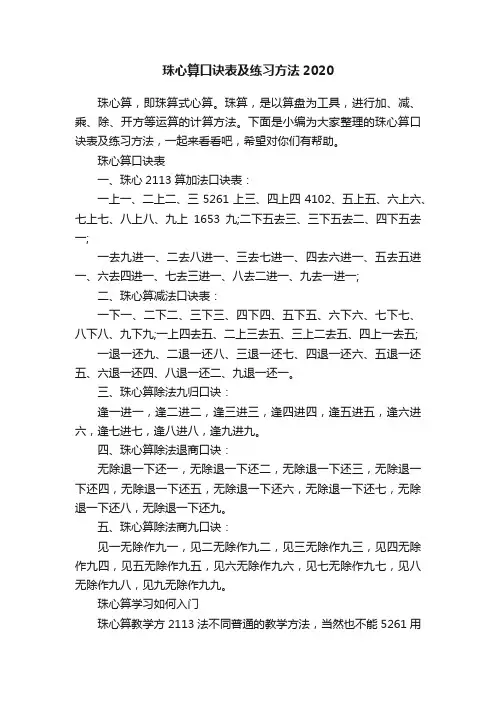 珠心算口诀表及练习方法 2020

珠心算，即珠算式心算。珠算，是以算盘为工具，进行加、减、乘、除、开方等运算的计算方法。下面是小编为大家整理的珠心算口诀表及练习方法，一起来看看吧，希望对你们有帮助。

珠心算口诀表

一、珠心 2113 算加法口诀表：

一上一、二上二、三 5261 上三、四上四 4102、五上五、六上六、七上七、八上八、九上 1653 九;二下五去三、三下五去二、四下五去一;

一去九进一、二去八进一、三去七进一、四去六进一、五去五进一、六去四进一、七去三进一、八去二进一、九去一进一;

二、珠心算减法口诀表：

一下一、二下二、三下三、四下四、五下五、六下六、七下七、八下八、九下九;一上四去五、二上三去五、三上二去五、四上一去五;

一退一还九、二退一还八、三退一还七、四退一还六、五退一还五、六退一还四、八退一还二、九退一还一。

三、珠心算除法九归口诀：

逢一进一，逢二进二，逢三进三，逢四进四，逢五进五，逢六进六，逢七进七，逢八进八，逢九进九。

四、珠心算除法退商口诀：

无除退一下还一，无除退一下还二，无除退一下还三，无除退一下还四，无除退一下还五，无除退一下还六，无除退一下还七，无除退一下还八，无除退一下还九。

五、珠心算除法商九口诀：

见一无除作九一，见二无除作九二，见三无除作九三，见四无除作九四，见五无除作九五，见六无除作九六，见七无除作九七，见八无除作九八，见九无除作九九。

珠心算学习如何入门

珠心算教学方 2113 法不同普通的教学方法，当然也不能 5261 用